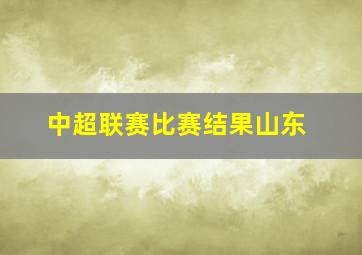 中超联赛比赛结果山东